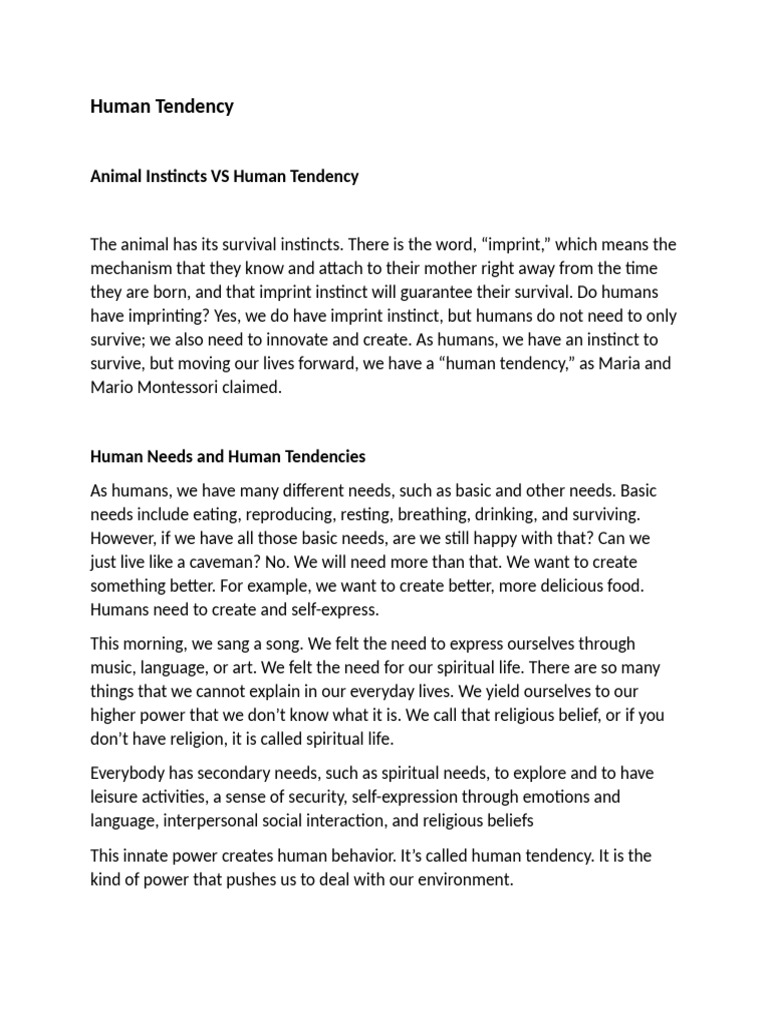 Human Tendency

Animal Instincts VS Human Tendency

The animal has its survival instincts. There is the word, "imprint," which means the mechanism that they know and attach to their mother right away from the time they are born, and that imprint instinct will guarantee their survival. Do humans have imprinting? Yes, we do have imprint instinct, but humans do not need to only survive; we also need to innovate and create. As humans, we have an instinct to survive, but moving our lives forward, we have a "human tendency," as Maria and Mario Montessori claimed.

Human Needs and Human Tendencies

As humans, we have many different needs, such as basic and other needs. Basic needs include eating, reproducing, resting, breathing, drinking, and surviving. However, if we have all those basic needs, are we still happy with that? Can we just live like a caveman? No. We will need more than that. We want to create something better. For example, we want to create better, more delicious food. Humans need to create and self-express.

This morning, we sang a song. We felt the need to express ourselves through music, language, or art. We felt the need for our spiritual life. There are so many things that we cannot explain in our everyday lives. We yield ourselves to our higher power that we don't know what it is. We call that religious belief, or if you don't have religion, it is called spiritual life.

Everybody has secondary needs, such as spiritual needs, to explore and to have leisure activities, a sense of security, self-expression through emotions and language, interpersonal social interaction, and religious beliefs

This innate power creates human behavior. It's called human tendency. It is the kind of power that pushes us to deal with our environment.